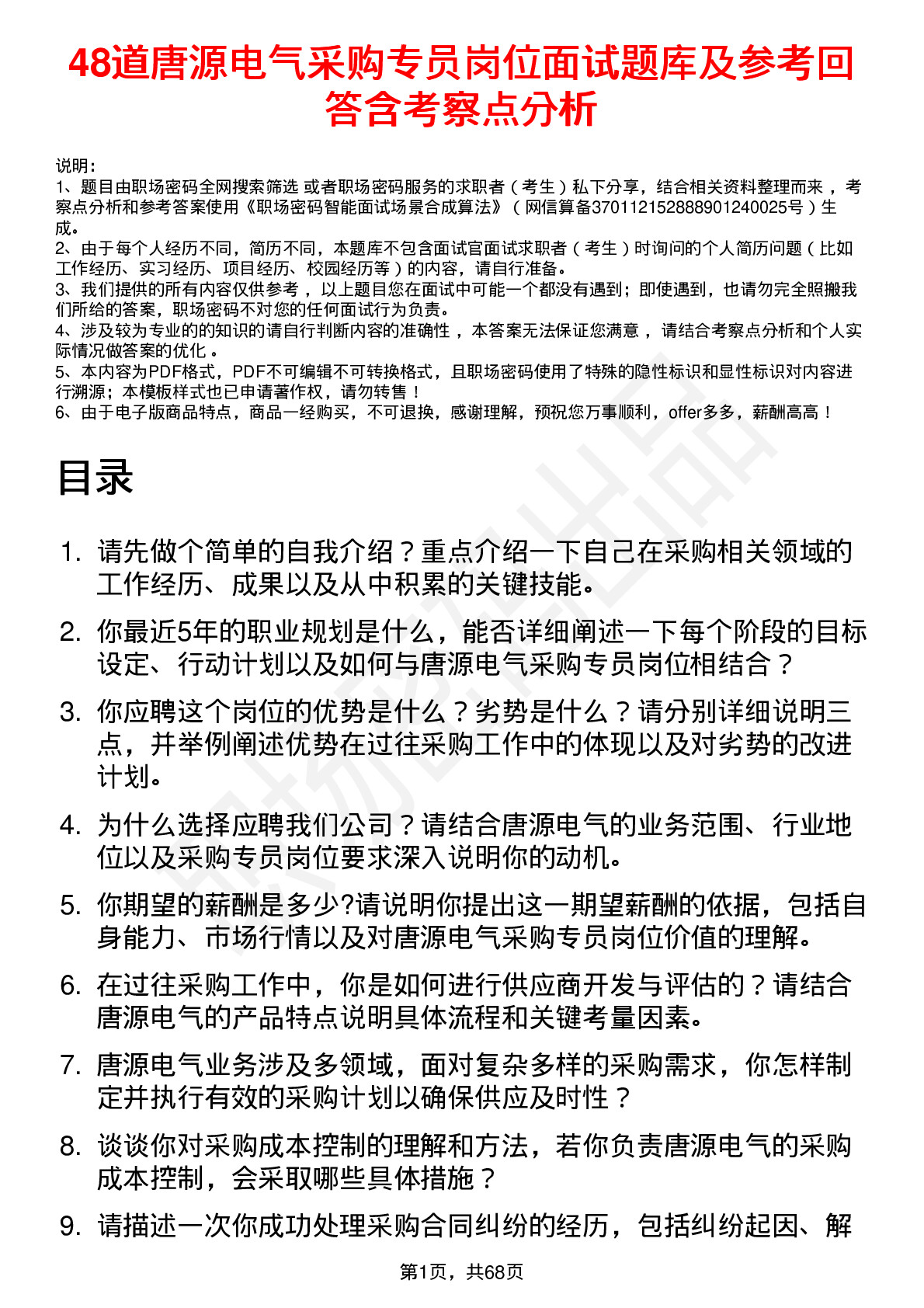 48道唐源电气采购专员岗位面试题库及参考回答含考察点分析

说明：
1、题目由职场密码全网搜索筛选 或者职场密码服务的求职者（考生）私下分享，结合相关资料整理而来，考察点分析和参考答案使用《职场密码智能面试场景合成算法》（网信算备370112152888901240025号）生成。
2、由于每个人经历不同，简历不同，本题库不包含面试官面试求职者（考生）时询问的个人简历问题（比如工作经历、实习经历、项目经历、校园经历等）的内容，请自行准备。
3、我们提供的所有内容仅供参考，以上题目您在面试中可能一个都没有遇到；即使遇到，也请勿完全照搬我们所给的答案，职场密码不对您的任何面试行为负责。
4、涉及较为专业的的知识的请自行判断内容的准确性，本答案无法保证您满意，请结合考察点分析和个人实际情况做答案的优化。
5、本内容为PDF格式，PDF不可编辑不可转换格式，且职场密码使用了特殊的隐性标识和显性标识对内容进行溯源；本模板样式也已申请著作权，请勿转售！
6、由于电子版商品特点，商品一经购买，不可退换，感谢理解，预祝您万事顺利，offer多多，薪酬高高！

目录

1. 请先做个简单的自我介绍？重点介绍一下自己在采购相关领域的工作经历、成果以及从中积累的关键技能。
2. 你最近5年的职业规划是什么，能否详细阐述一下每个阶段的目标设定、行动计划以及如何与唐源电气采购专员岗位相结合？
3. 你应聘这个岗位的优势是什么？劣势是什么？请分别详细说明三点，并举例阐述优势在过往采购工作中的体现以及对劣势的改进计划。
4. 为什么选择应聘我们公司？请结合唐源电气的业务范围、行业地位以及采购专员岗位要求深入说明你的动机。
5. 你期望的薪酬是多少?请说明你提出这一期望薪酬的依据，包括自身能力、市场行情以及对唐源电气采购专员岗位价值的理解。
6. 在过往采购工作中，你是如何进行供应商开发与评估的？请结合唐源电气的产品特点说明具体流程和关键考量因素。
7. 唐源电气业务涉及多领域，面对复杂多样的采购需求，你怎样制定并执行有效的采购计划以确保供应及时性？
8. 谈谈你对采购成本控制的理解和方法，若你负责唐源电气的采购成本控制，会采取哪些具体措施？
9. 请描述一次你成功处理采购合同纠纷的经历，包括纠纷起因、解

第1页，共68页